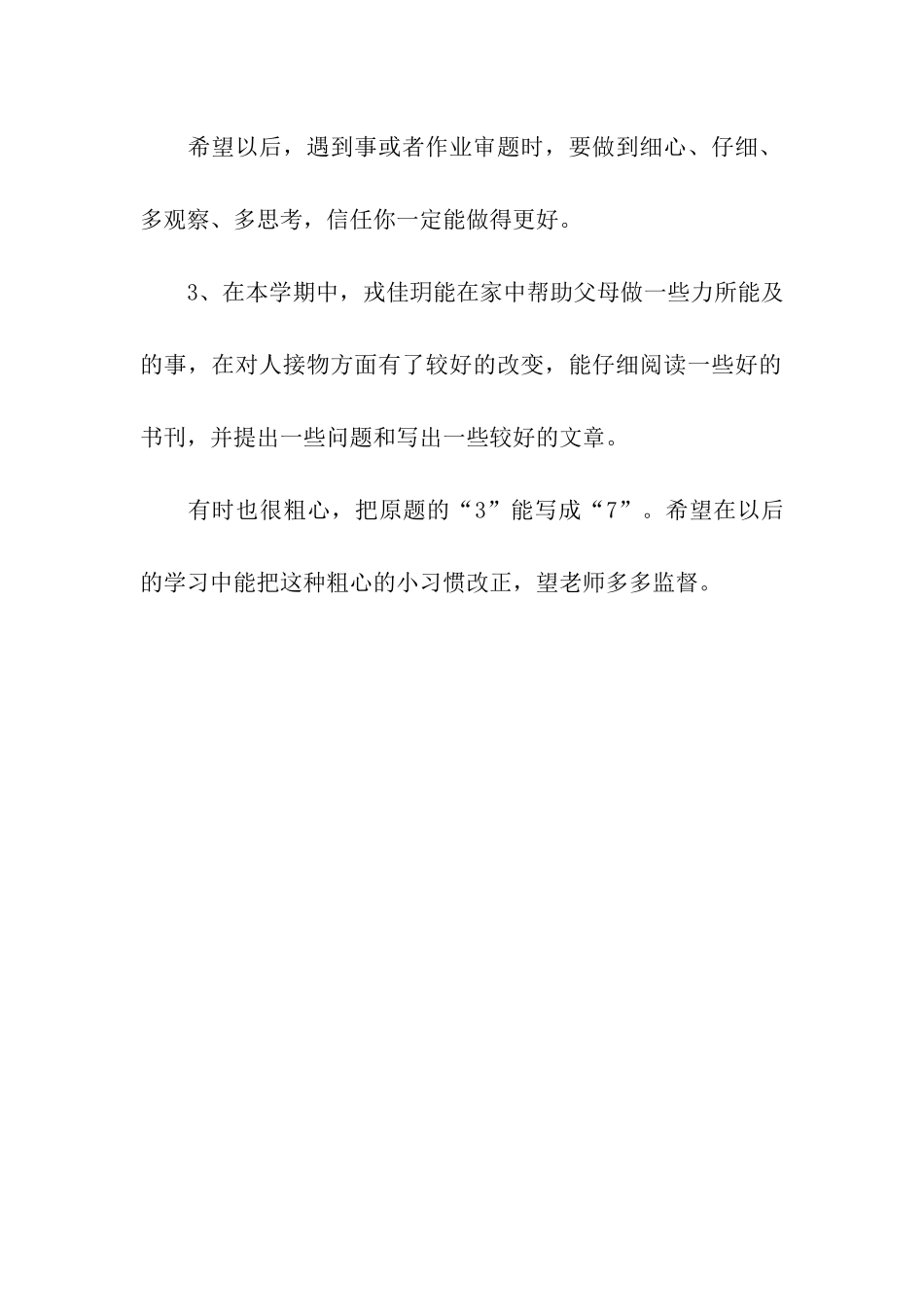 希望以后，遇到事或者作业审题时，要做到细心、仔细、多观察、多思考，信任你一定能做得更好。

3、在本学期中，戎佳玥能在家中帮助父母做一些力所能及的事，在对人接物方面有了较好的改变，能仔细阅读一些好的书刊，并提出一些问题和写出一些较好的文章。

有时也很粗心，把原题的“3”能写成“7”。希望在以后的学习中能把这种粗心的小习惯改正，望老师多多监督。